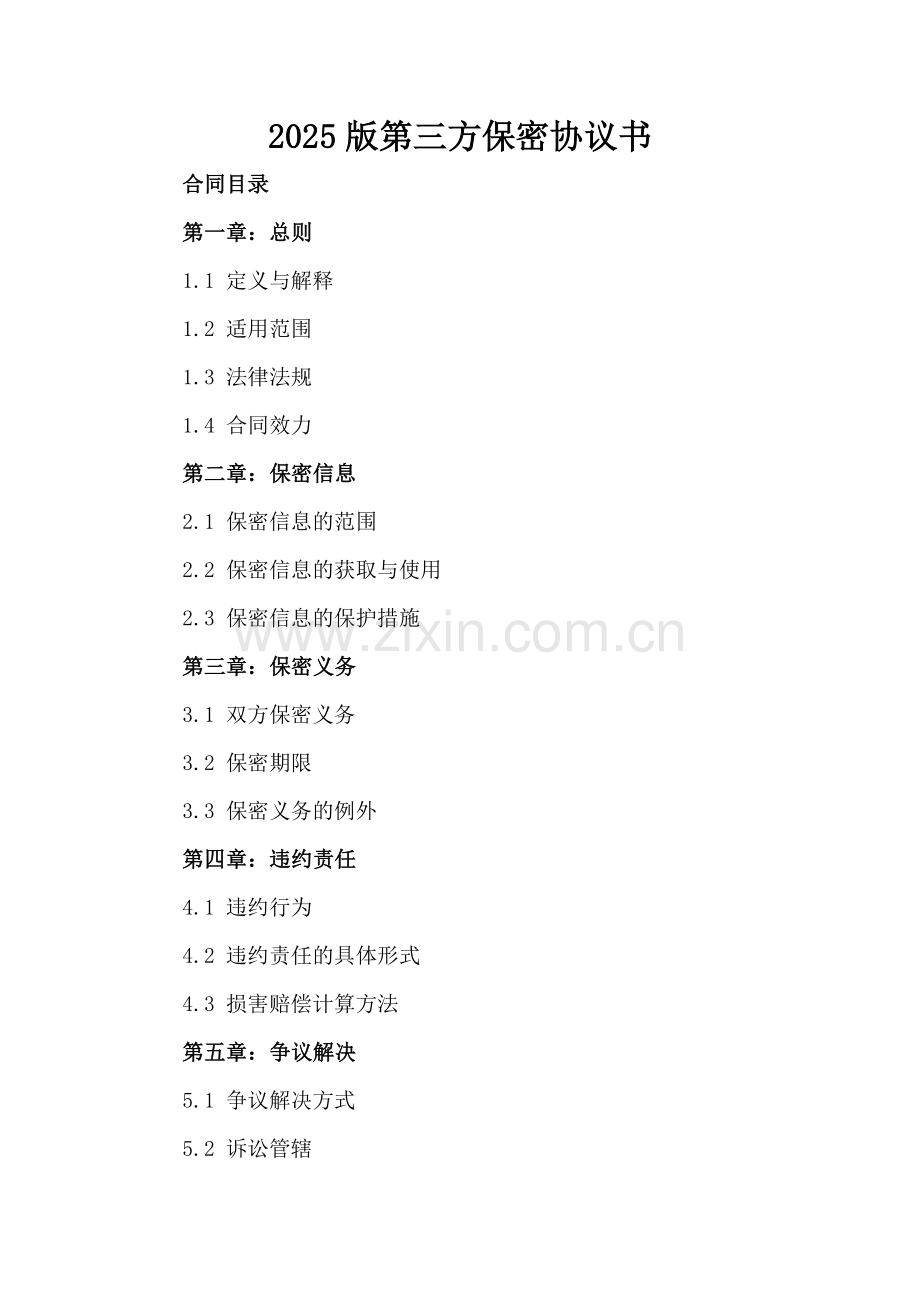 2025版第三方保密协议书

合同目录

第一章：总则

1.1 定义与解释

1.2 适用范围

1.3 法律法规

1.4 合同效力

第二章：保密信息

2.1 保密信息的范围

2.2 保密信息的获取与使用

2.3 保密信息的保护措施

www.zixin.com.cn

第三章：保密义务

3.1 双方保密义务

3.2 保密期限

3.3 保密义务的例外

第四章：违约责任

4.1 违约行为

4.2 违约责任的具体形式

4.3 损害赔偿计算方法

第五章：争议解决

5.1 争议解决方式

5.2 诉讼管辖